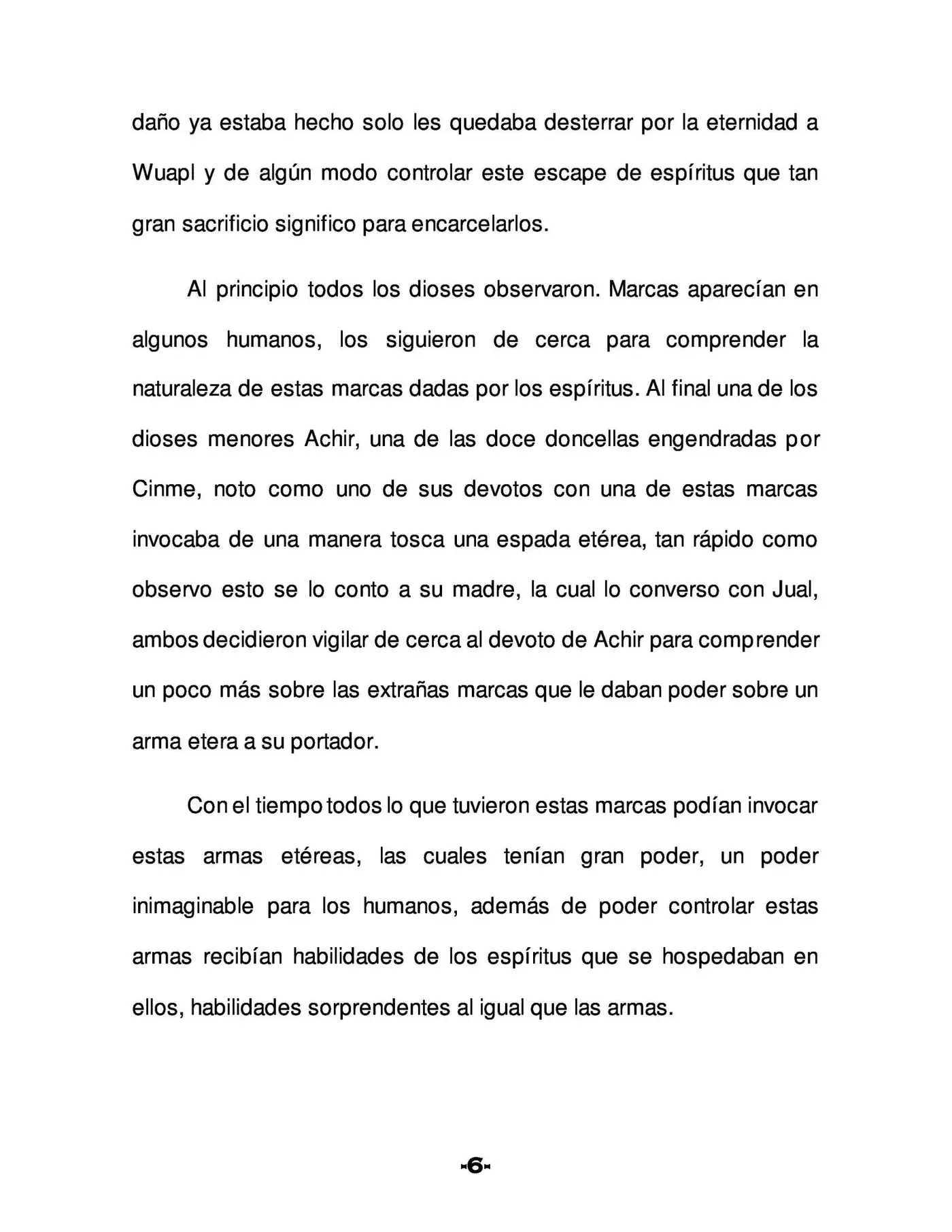 daño ya estaba hecho solo les quedaba desterrar por la eternidad a Wuapl y de algún modo controlar este escape de espíritus que tan gran sacrificio significo para encarcelarlos.

Al principio todos los dioses observaron. Marcas aparecían en algunos humanos, los siguieron de cerca para comprender la naturaleza de estas marcas dadas por los espíritus. Al final una de los dioses menores Achir, una de las doce doncellas engendradas por Cinme, noto como uno de sus devotos con una de estas marcas invocaba de una manera tosca una espada etérea, tan rápido como observo esto se lo conto a su madre, la cual lo converso con Jual, ambos decidieron vigilar de cerca al devoto de Achir para comprender un poco más sobre las extrañas marcas que le daban poder sobre un arma etera a su portador.

Con el tiempo todos lo que tuvieron estas marcas podían invocar estas armas etéreas, las cuales tenían gran poder, un poder inimaginable para los humanos, además de poder controlar estas armas recibían habilidades de los espíritus que se hospedaban en ellos, habilidades sorprendentes al igual que las armas.

-6-